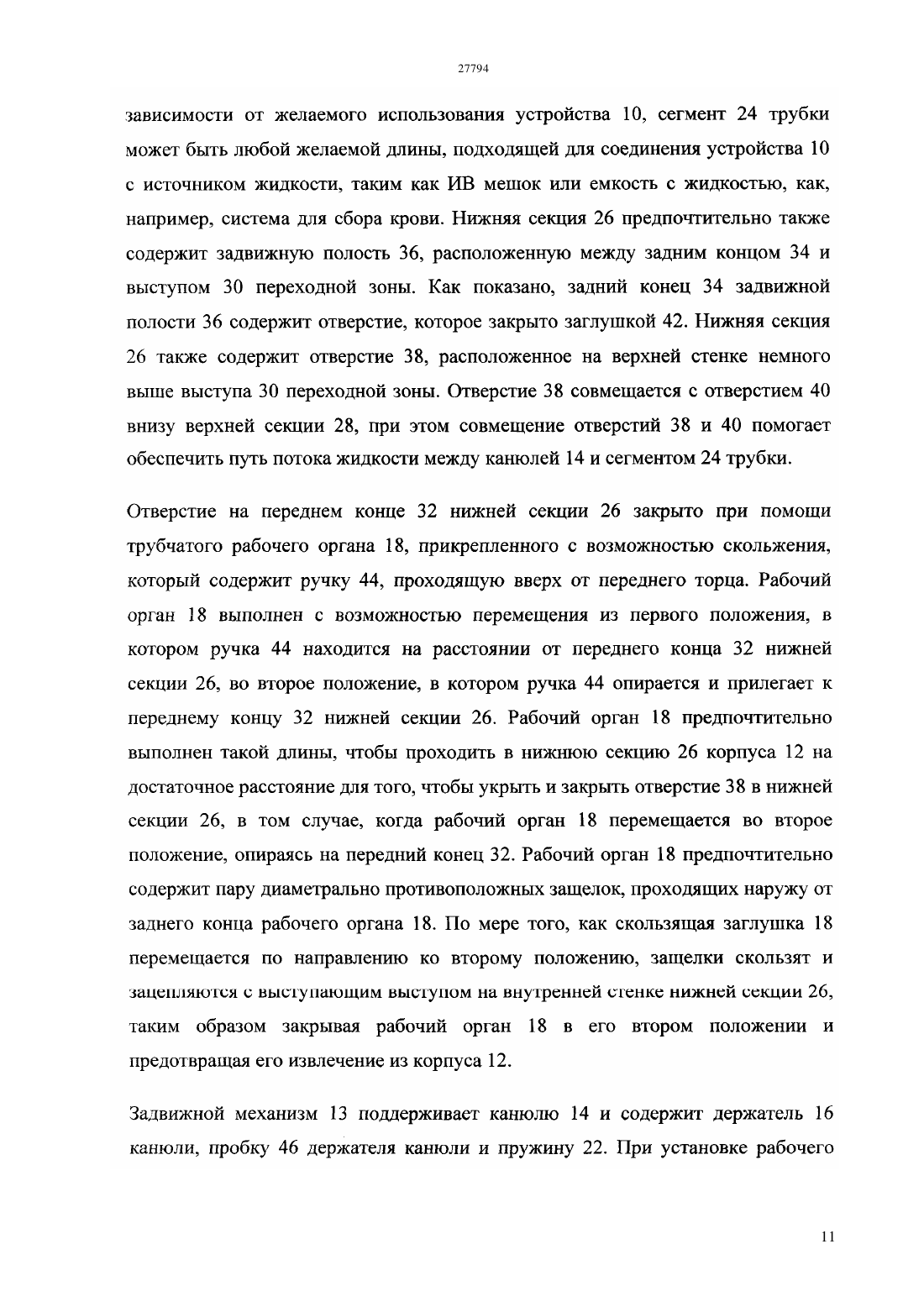 27794

зависимости от желаемого использования устройства 10, сегмент 24 трубки может быть любой желаемой длины, подходящей для соединения устройства 10 с источником жидкости, таким как ИВ мешок или емкость с жидкостью, как, например, система для сбора крови. Нижняя секция 26 предпочтительно также содержит задвижную полость 36, расположенную между задним концом 34 и выступом 30 переходной зоны. Как показано, задний конец 34 задвижной полости 36 содержит отверстие, которое закрыто заглушкой 42. Нижняя секция 26 также содержит отверстие 38, расположенное на верхней стенке немного выше выступа 30 переходной зоны. Отверстие 38 совмещается с отверстием 40 внизу верхней секции 28, при этом совмещение отверстий 38 и 40 помогает обеспечить путь потока жидкости между канюлей 14 и сегментом 24 трубки.

Отверстие на переднем конце 32 нижней секции 26 закрыто при помощи трубчатого рабочего органа 18, прикрепленного с возможностью скольжения, который содержит ручку 44, проходящую вверх от переднего торца. Рабочий орган 18 выполнен с возможностью перемещения из первого положения, в котором ручка 44 находится на расстоянии от переднего конца 32 нижней секции 26, во второе положение, в котором ручка 44 опирается и прилегает к переднему концу 32 нижней секции 26. Рабочий орган 18 предпочтительно выполнен такой длины, чтобы проходить в нижнюю секцию 26 корпуса 12 на достаточное расстояние для того, чтобы укрыть и закрыть отверстие 38 в нижней секции 26, в том случае, когда рабочий орган 18 перемещается во второе положение, опираясь на передний конец 32. Рабочий орган 18 предпочтительно содержит пару диаметрально противоположных защелок, проходящих наружу от заднего конца рабочего органа 18. По мере того, как скользящая заглушка 18 перемещается по направлению ко второму положению, защелки скользят и зацепляются с выступающим выступом на внутренней стенке нижней секции 26, таким образом закрывая рабочий орган 18 в его втором положении и предотвращая его извлечение из корпуса 12.

Задвижной механизм 13 поддерживает канюлю 14 и содержит держатель 16 канюли, пробку 46 держателя канюли и пружину 22. При установке рабочего

11